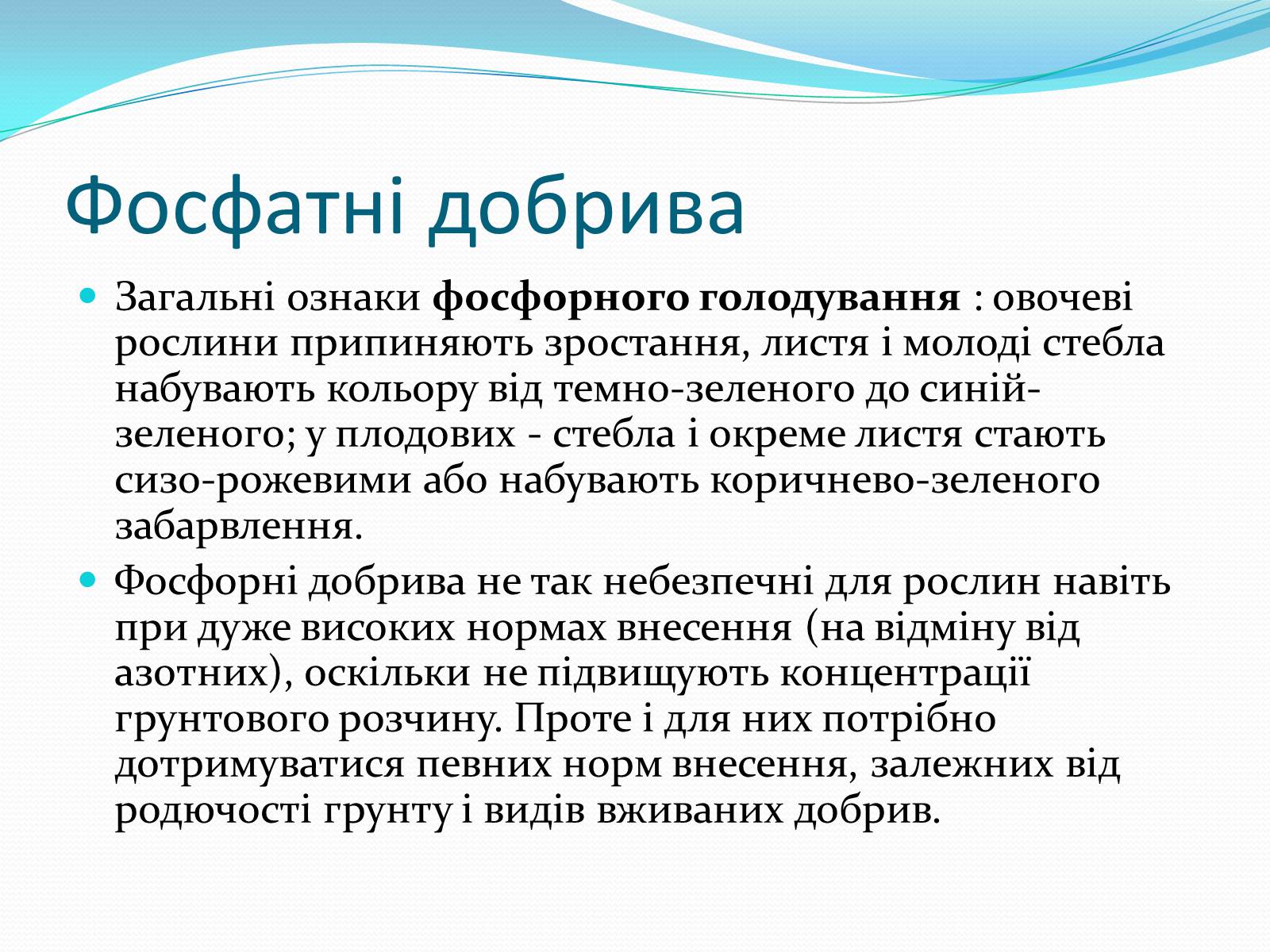 Фосфатні добрива

Загальні ознаки фосфорного голодування : овочеві рослини припиняють зростання, листя і молоді стебла набувають кольору від темно-зеленого до синій-зеленого; у плодових - стебла і окреме листя стають сизо-рожевими або набувають коричнево-зеленого забарвлення.

Фосфорні добрива не так небезпечні для рослин навіть при дуже високих нормах внесення (на відміну від азотних), оскільки не підвищують концентрації грунтового розчину. Проте і для них потрібно дотримуватися певних норм внесення, залежних від родючості грунту і видів вживаних добрив.